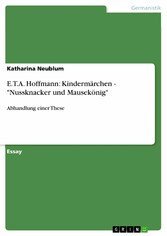 Germanistik

Katharina Neublum

E.T.A. Hoffmann: Kindermärchen - "Nussknacker und Mausekönig"

Abhandlung einer These

Essay

GRIN